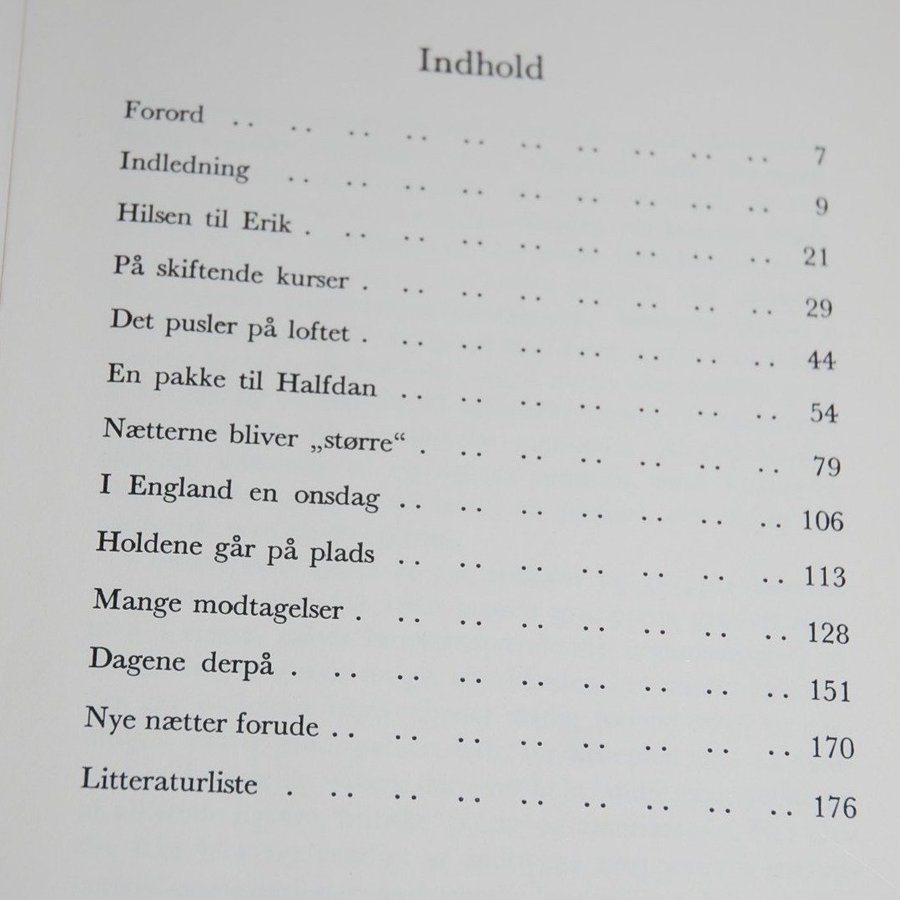 Indhold

Forord .. .. .. .. .. .. .. .. .. .. 7
Indledning .. .. .. .. .. .. .. .. .. 9
Hilsen til Erik . .. .. .. .. .. .. .. .. 21
På skiftende kurser . .. .. .. .. .. .. .. 29
Det pusler på loftet . .. .. .. .. .. .. .. 44
En pakke til Halfdan .. .. .. .. .. .. .. 54
Nætterne bliver „større“ . .. .. .. .. .. .. 79
I England en onsdag .. .. .. .. .. .. .. 106
Holdene går på plads .. .. .. .. .. .. .. 113
Mange modtagelser . .. .. .. .. .. .. .. 128
Dagene derpå . .. .. .. .. .. .. .. .. 151
Nye nætter forude .. .. .. .. .. .. .. .. 170
Litteraturliste . .. .. .. .. .. .. .. .. 176